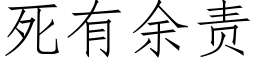 死有余责